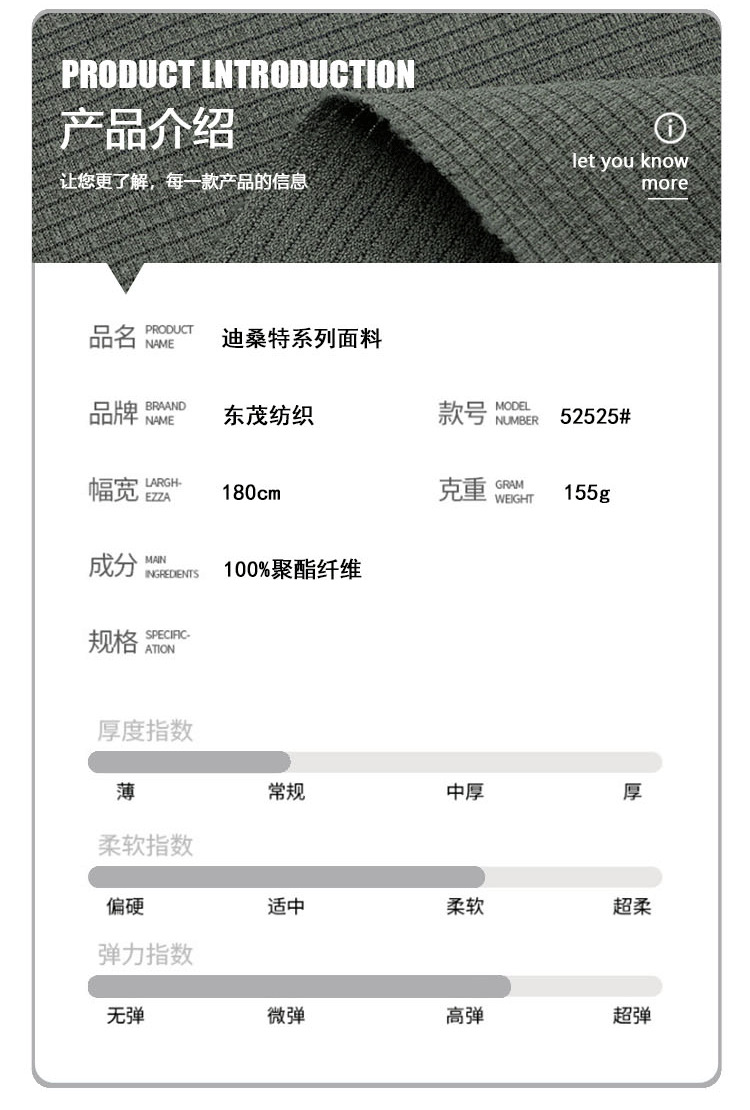 PRODUCT LNTRODUCTION
产品介绍
让您更了解，每一款产品的信息

let you know more

品名 PRODUCT NAME 迪桑特系列面料

品牌 BRAAND NAME 东茂纺织 款号 MODEL NUMBER 52525#

幅宽 LARGH-EZZA 180cm 克重 GRAM WEIGHT 155g

成分 MAIN INGREDIENTS 100%聚酯纤维

规格 SPECIFIC-ATION

厚度指数
薄 常规 中厚 厚

柔软指数
偏硬 适中 柔软 超柔

弹力指数
无弹 微弹 高弹 超弹